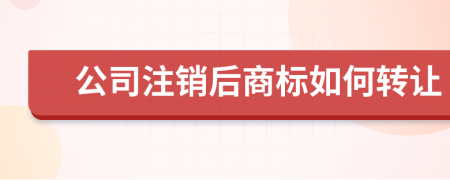 公司注销后商标如何转让